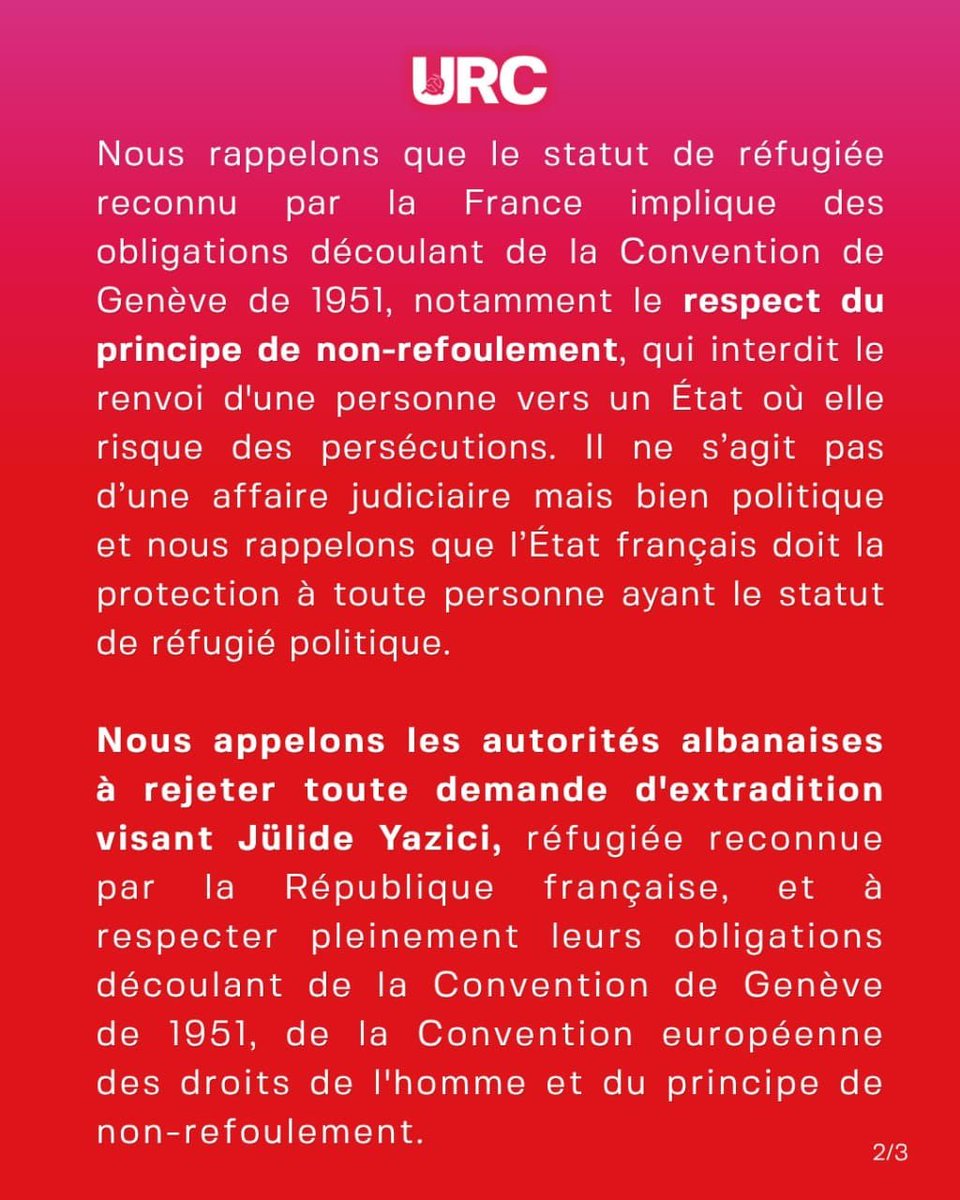 URC

Nous rappelons que le statut de réfugiée reconnu par la France implique des obligations découlant de la Convention de Genève de 1951, notamment le respect du principe de non-refoulement, qui interdit le renvoi d'une personne vers un État où elle risque des persécutions. Il ne s'agit pas d'une affaire judiciaire mais bien politique et nous rappelons que l'État français doit la protection à toute personne ayant le statut de réfugié politique.

Nous appelons les autorités albanaises à rejeter toute demande d'extradition visant Jülide Yazici, réfugiée reconnue par la République française, et à respecter pleinement leurs obligations découlant de la Convention de Genève de 1951, de la Convention européenne des droits de l'homme et du principe de non-refoulement.

2/3